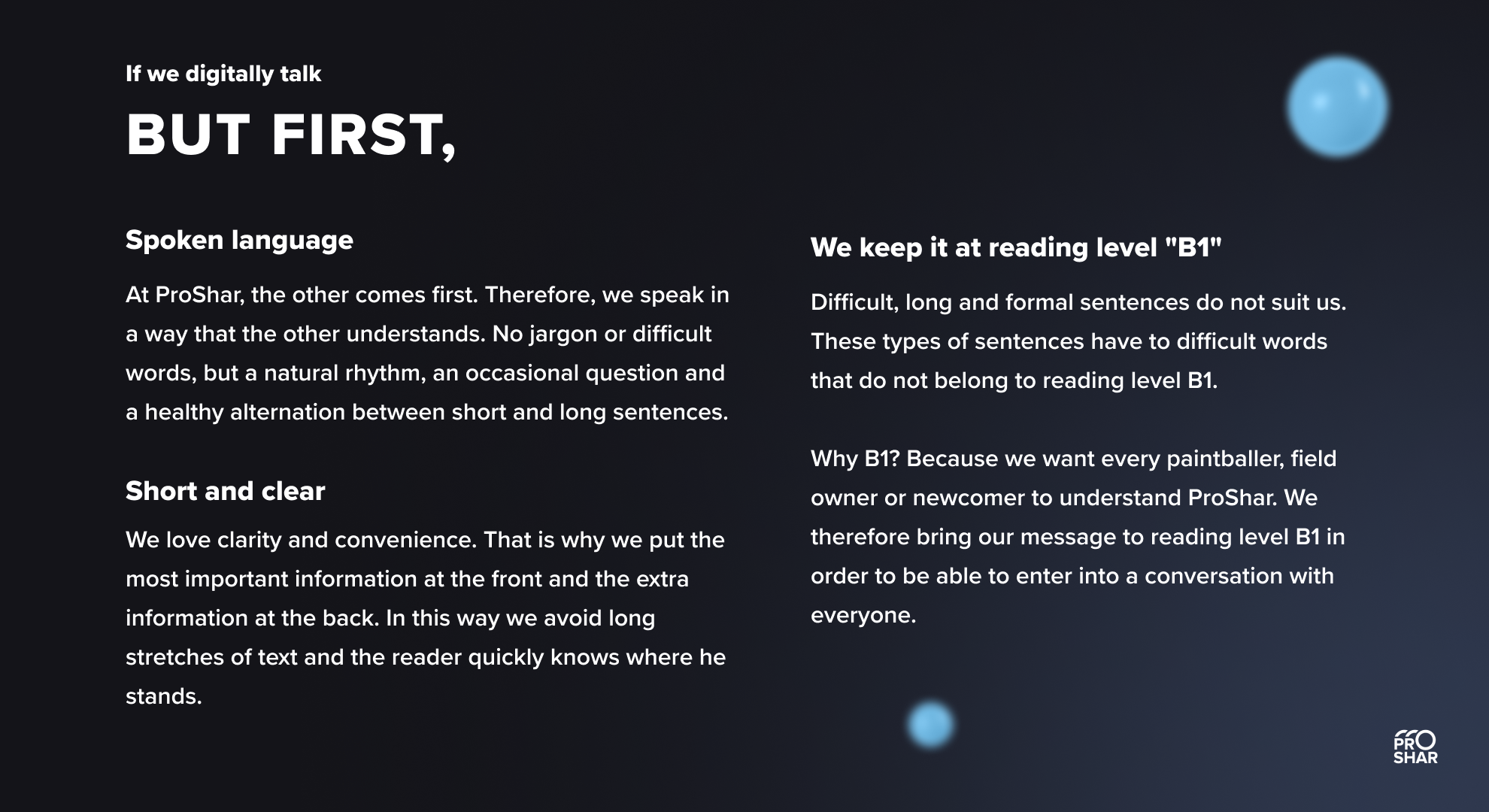 If we digitally talk

BUT FIRST,

Spoken language

At ProShar, the other comes first. Therefore, we speak in a way that the other understands. No jargon or difficult words, but a natural rhythm, an occasional question and a healthy alternation between short and long sentences.

Short and clear

We love clarity and convenience. That is why we put the most important information at the front and the extra information at the back. In this way we avoid long stretches of text and the reader quickly knows where he stands.

We keep it at reading level "B1"

Difficult, long and formal sentences do not suit us. These types of sentences have to difficult words that do not belong to reading level B1.

Why B1? Because we want every paintballer, field owner or newcomer to understand ProShar. We therefore bring our message to reading level B1 in order to be able to enter into a conversation with everyone.

PRO SHAR